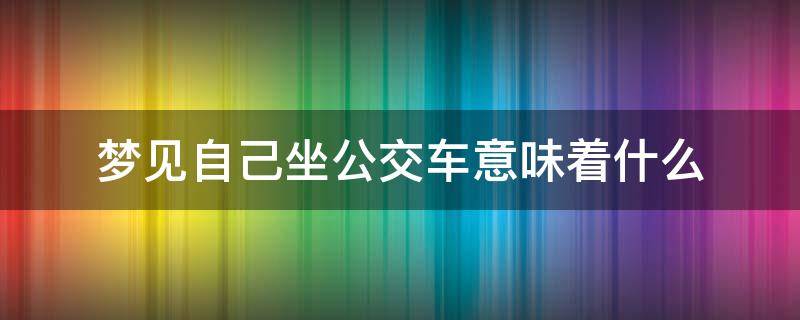 梦见自己坐公交车意味着什么